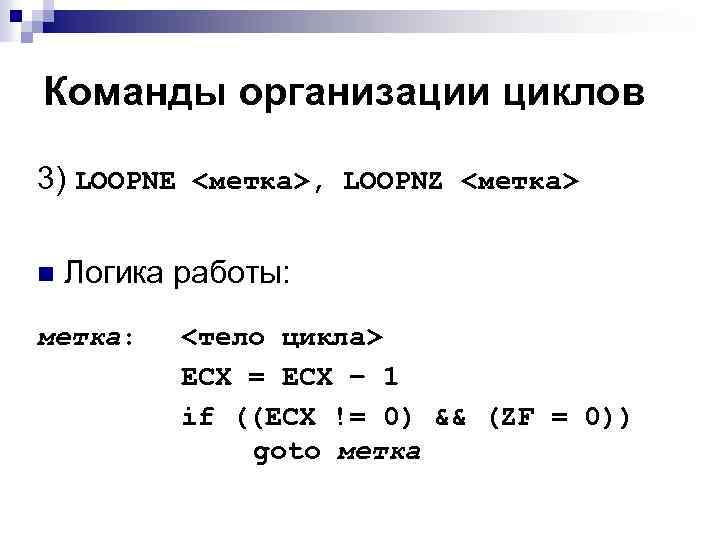 Команды организации циклов

3) LOOPNE <метка>, LOOPNZ <метка>

• Логика работы:

метка: <тело цикла>
ECX = ECX – 1
if ((ECX != 0) && (ZF = 0))
goto метка